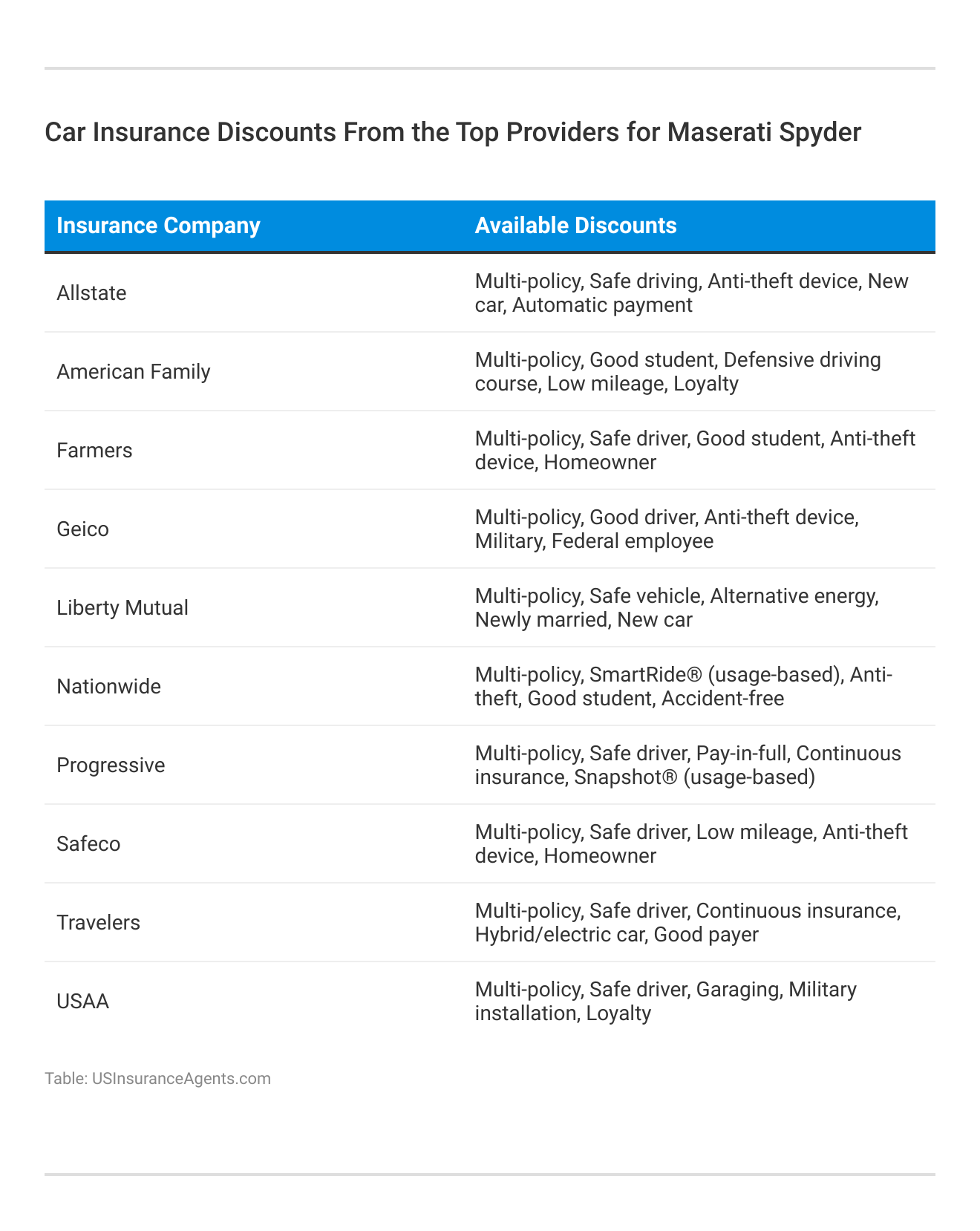 Car Insurance Discounts From the Top Providers for Maserati Spyder

| Insurance Company | Available Discounts |
|---|---|
| Allstate | Multi-policy, Safe driving, Anti-theft device, New car, Automatic payment |
| American Family | Multi-policy, Good student, Defensive driving course, Low mileage, Loyalty |
| Farmers | Multi-policy, Safe driver, Good student, Anti-theft device, Homeowner |
| Geico | Multi-policy, Good driver, Anti-theft device, Military, Federal employee |
| Liberty Mutual | Multi-policy, Safe vehicle, Alternative energy, Newly married, New car |
| Nationwide | Multi-policy, SmartRide® (usage-based), Anti-theft, Good student, Accident-free |
| Progressive | Multi-policy, Safe driver, Pay-in-full, Continuous insurance, Snapshot® (usage-based) |
| Safeco | Multi-policy, Safe driver, Low mileage, Anti-theft device, Homeowner |
| Travelers | Multi-policy, Safe driver, Continuous insurance, Hybrid/electric car, Good payer |
| USAA | Multi-policy, Safe driver, Garaging, Military installation, Loyalty |

Table: USInsuranceAgents.com